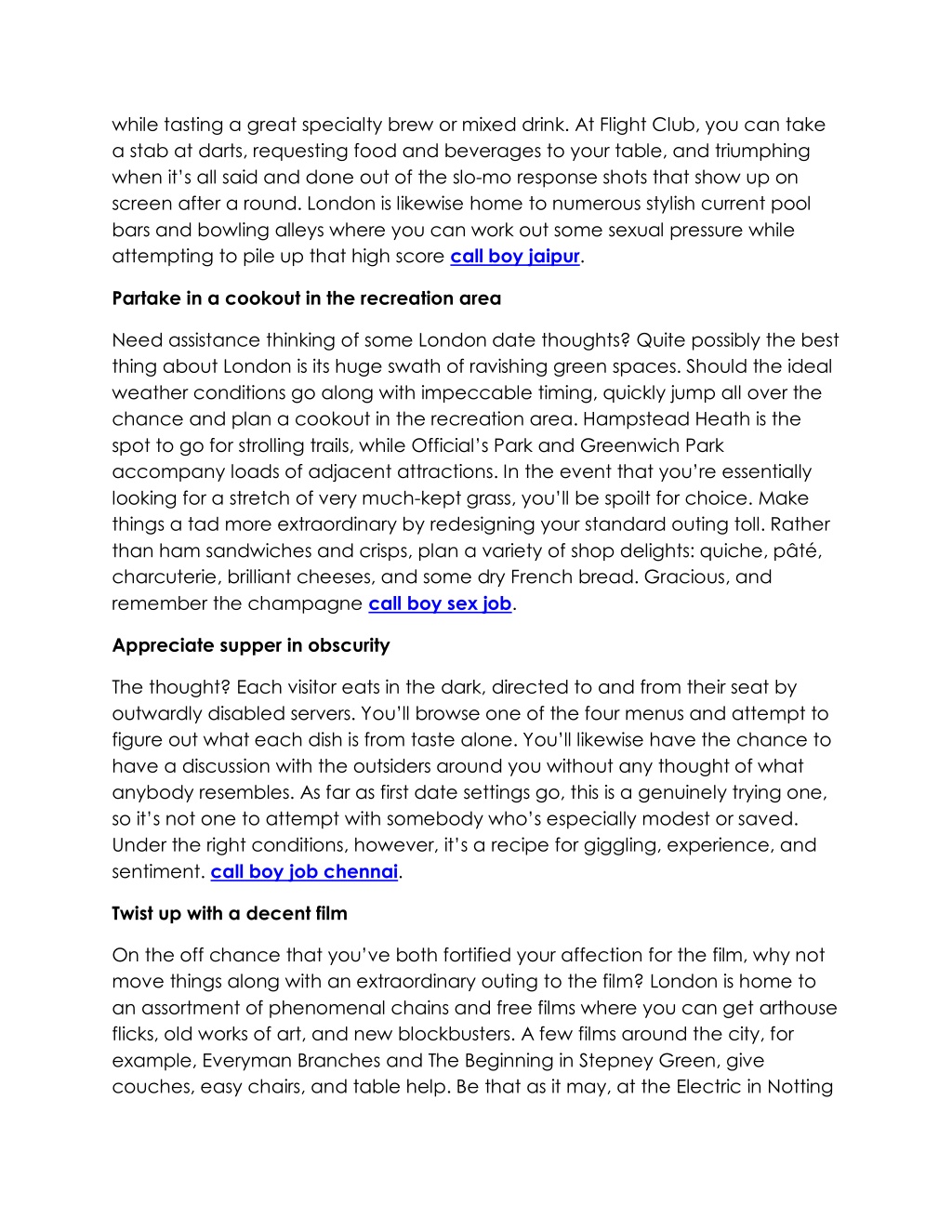 while tasting a great specialty brew or mixed drink. At Flight Club, you can take a stab at darts, requesting food and beverages to your table, and triumphing when it's all said and done out of the slo-mo response shots that show up on screen after a round. London is likewise home to numerous stylish current pool bars and bowling alleys where you can work out some sexual pressure while attempting to pile up that high score call boy jaipur.

Partake in a cookout in the recreation area

Need assistance thinking of some London date thoughts? Quite possibly the best thing about London is its huge swath of ravishing green spaces. Should the ideal weather conditions go along with impeccable timing, quickly jump all over the chance and plan a cookout in the recreation area. Hampstead Heath is the spot to go for strolling trails, while Official's Park and Greenwich Park accompany loads of adjacent attractions. In the event that you're essentially looking for a stretch of very much-kept grass, you'll be spoilt for choice. Make things a tad more extraordinary by redesigning your standard outing toll. Rather than ham sandwiches and crisps, plan a variety of shop delights: quiche, pâté, charcuterie, brilliant cheeses, and some dry French bread. Gracious, and remember the champagne call boy sex job.

Appreciate supper in obscurity

The thought? Each visitor eats in the dark, directed to and from their seat by outwardly disabled servers. You'll browse one of the four menus and attempt to figure out what each dish is from taste alone. You'll likewise have the chance to have a discussion with the outsiders around you without any thought of what anybody resembles. As far as first date settings go, this is a genuinely trying one, so it's not one to attempt with somebody who's especially modest or saved. Under the right conditions, however, it's a recipe for giggling, experience, and sentiment. call boy job chennai.

Twist up with a decent film

On the off chance that you've both fortified your affection for the film, why not move things along with an extraordinary outing to the film? London is home to an assortment of phenomenal chains and free films where you can get arthouse flicks, old works of art, and new blockbusters. A few films around the city, for example, Everyman Branches and The Beginning in Stepney Green, give couches, easy chairs, and table help. Be that as it may, at the Electric in Notting